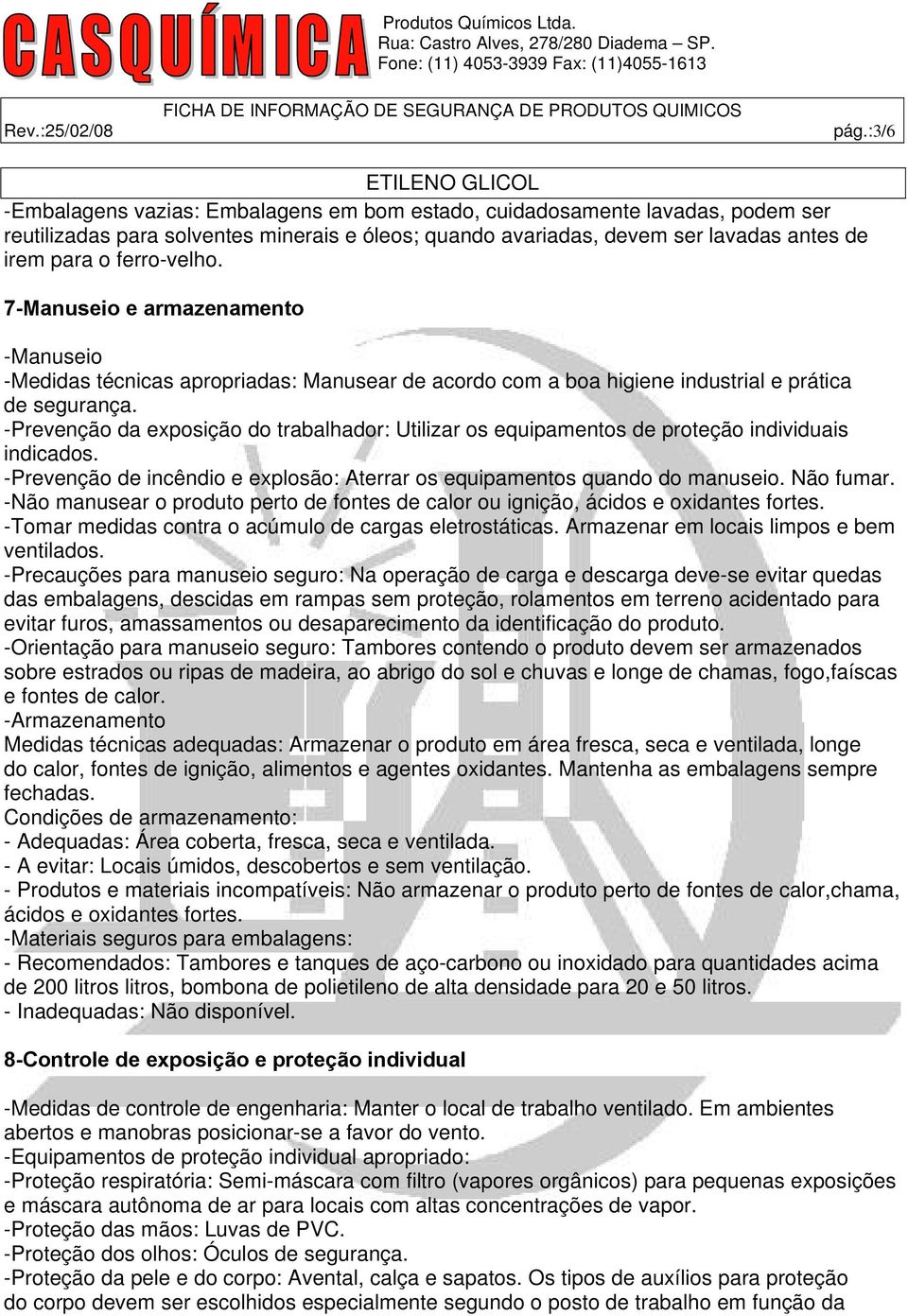 CASQUÍMICA

Produtos Químicos Ltda.
Rua: Castro Alves, 278/280 Diadema – SP.
Fone: (11) 4053-3939 Fax: (11)4055-1613

FICHA DE INFORMAÇÃO DE SEGURANÇA DE PRODUTOS QUIMICOS
Rev.:25/02/08 pág.:3/6

ETILENO GLICOL
-Embalagens vazias: Embalagens em bom estado, cuidadosamente lavadas, podem ser reutilizadas para solventes minerais e óleos; quando avariadas, devem ser lavadas antes de irem para o ferro-velho.

7-Manuseio e armazenamento

-Manuseio
-Medidas técnicas apropriadas: Manusear de acordo com a boa higiene industrial e prática de segurança.
-Prevenção da exposição do trabalhador: Utilizar os equipamentos de proteção individuais indicados.
-Prevenção de incêndio e explosão: Aterrar os equipamentos quando do manuseio. Não fumar.
-Não manusear o produto perto de fontes de calor ou ignição, ácidos e oxidantes fortes.
-Tomar medidas contra o acúmulo de cargas eletrostáticas. Armazenar em locais limpos e bem ventilados.
-Precauções para manuseio seguro: Na operação de carga e descarga deve-se evitar quedas das embalagens, descidas em rampas sem proteção, rolamentos em terreno acidentado para evitar furos, amassamentos ou desaparecimento da identificação do produto.
-Orientação para manuseio seguro: Tambores contendo o produto devem ser armazenados sobre estrados ou ripas de madeira, ao abrigo do sol e chuvas e longe de chamas, fogo,faíscas e fontes de calor.
-Armazenamento
Medidas técnicas adequadas: Armazenar o produto em área fresca, seca e ventilada, longe do calor, fontes de ignição, alimentos e agentes oxidantes. Mantenha as embalagens sempre fechadas.
Condições de armazenamento:
- Adequadas: Área coberta, fresca, seca e ventilada.
- A evitar: Locais úmidos, descobertos e sem ventilação.
- Produtos e materiais incompatíveis: Não armazenar o produto perto de fontes de calor,chama, ácidos e oxidantes fortes.
-Materiais seguros para embalagens:
- Recomendados: Tambores e tanques de aço-carbono ou inoxidado para quantidades acima de 200 litros litros, bombona de polietileno de alta densidade para 20 e 50 litros.
- Inadequadas: Não disponível.

8-Controle de exposição e proteção individual

-Medidas de controle de engenharia: Manter o local de trabalho ventilado. Em ambientes abertos e manobras posicionar-se a favor do vento.
-Equipamentos de proteção individual apropriado:
-Proteção respiratória: Semi-máscara com filtro (vapores orgânicos) para pequenas exposições e máscara autônoma de ar para locais com altas concentrações de vapor.
-Proteção das mãos: Luvas de PVC.
-Proteção dos olhos: Óculos de segurança.
-Proteção da pele e do corpo: Avental, calça e sapatos. Os tipos de auxílios para proteção do corpo devem ser escolhidos especialmente segundo o posto de trabalho em função da